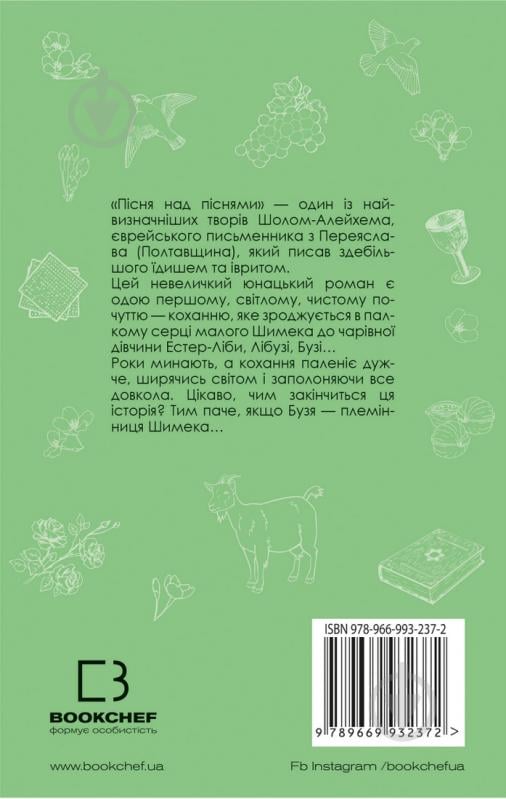 «Пісня над піснями» — один із найвизначніших творів Шолом-Алейхема, єврейського письменника з Переяслава (Полтавщина), який писав здебільшого їдишем та івритом.
Цей невеличкий юнацький роман є одою першому, світлому, чистому почуттю — коханню, яке зроджується в палкому серці малого Шимека до чарівної дівчини Естер-Ліби, Лібузі, Бузі…
Роки минають, а кохання паленіє дужче, ширячись світом і заполоняючи все довкола. Цікаво, чим закінчиться ця історія? Тим паче, якщо Бузя — племінниця Шимека…

ISBN 978-966-993-237-2

9 789669 932372 >

BOOKCHEF
формує особистість

www.bookchef.ua

Fb Instagram /bookchefua